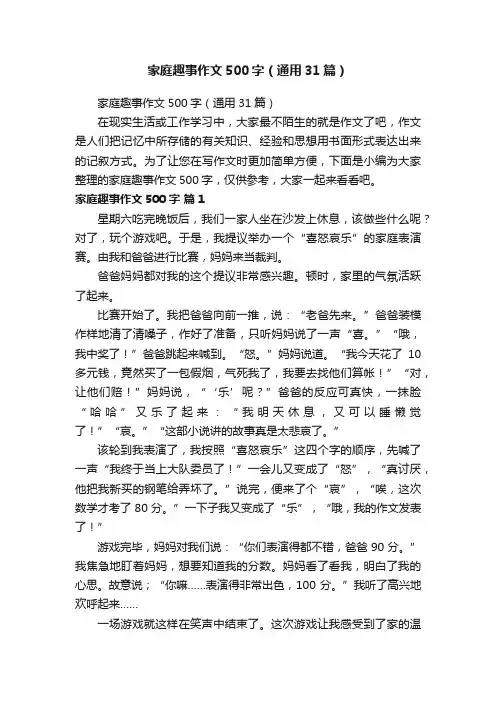 家庭趣事作文500字（通用31篇）

家庭趣事作文500字（通用31篇）

在现实生活或工作学习中，大家最不陌生的就是作文了吧，作文是人们把记忆中所存储的有关知识、经验和思想用书面形式表达出来的记叙方式。为了让您在写作文时更加简单方便，下面是小编为大家整理的家庭趣事作文500字，仅供参考，大家一起来看看吧。

家庭趣事作文500字 篇1

星期六吃完晚饭后，我们一家人坐在沙发上休息，该做些什么呢？对了，玩个游戏吧。于是，我提议举办一个“喜怒哀乐”的家庭表演赛。由我和爸爸进行比赛，妈妈来当裁判。

爸爸妈妈都对我的这个提议非常感兴趣。顿时，家里的气氛活跃了起来。

比赛开始了。我把爸爸向前一推，说：“老爸先来。”爸爸装模作样地清了清嗓子，作好了准备，只听妈妈说了一声“喜。”“哦，我中奖了！”爸爸跳起来喊到。“怒。”妈妈说道。“我今天花了10多元钱，竟然买了一包假烟，气死我了，我要去找他们算帐！”“对，让他们赔！”妈妈说，“‘乐’呢？”爸爸的反应可真快，一抹脸“哈哈”又乐了起来：“我明天休息，又可以睡懒觉了！”“哀。”“这部小说讲的故事真是太悲哀了。”

该轮到我表演了，我按照“喜怒哀乐”这四个字的顺序，先喊了一声“我终于当上大队委员了！”一会儿又变成了“怒”，“真讨厌，他把我新买的钢笔给弄坏了。”说完，便来了个“哀”，“唉，这次数学才考了80分。”一下子我又变成了“乐”，“哦，我的作文发表了！”

游戏完毕，妈妈对我们说：“你们表演得都不错，爸爸90分。”我焦急地盯着妈妈，想要知道我的分数。妈妈看了看我，明白了我的心思。故意说；“你嘛……表演得非常出色，100分。”我听了高兴地欢呼起来……

一场游戏就这样在笑声中结束了。这次游戏让我感受到了家的温